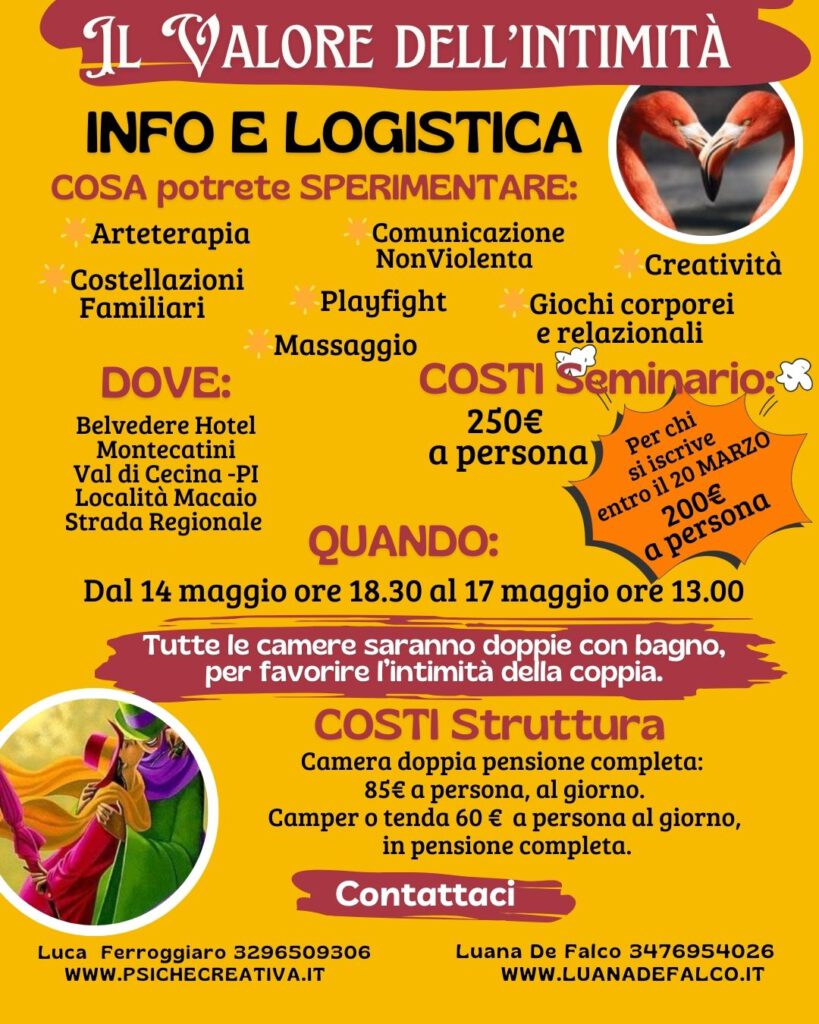 IL VALORE DELL'INTIMITÀ

INFO E LOGISTICA

COSA potrete SPERIMENTARE:

Arteterapia

Comunicazione NonViolenta

Creatività

Costellazioni Familiari

Playfight

Giochi corporei e relazionali

Massaggio

DOVE:

Belvedere Hotel Montecatini Val di Cecina -PI Località Macaio Strada Regionale

COSTI Seminario:

250€ a persona

Per chi si iscrive entro il 20 MARZO 200€ a persona

QUANDO:

Dal 14 maggio ore 18.30 al 17 maggio ore 13.00

Tutte le camere saranno doppie con bagno, per favorire l'intimità della coppia.

COSTI Struttura

Camera doppia pensione completa: 85€ a persona, al giorno. Camper o tenda 60 € a persona al giorno, in pensione completa.

Contattaci

Luca Ferroggiaro 3296509306
WWW.PSICHECREATIVA.IT

Luana De Falco 3476954026
WWW.LUANADEFALCO.IT